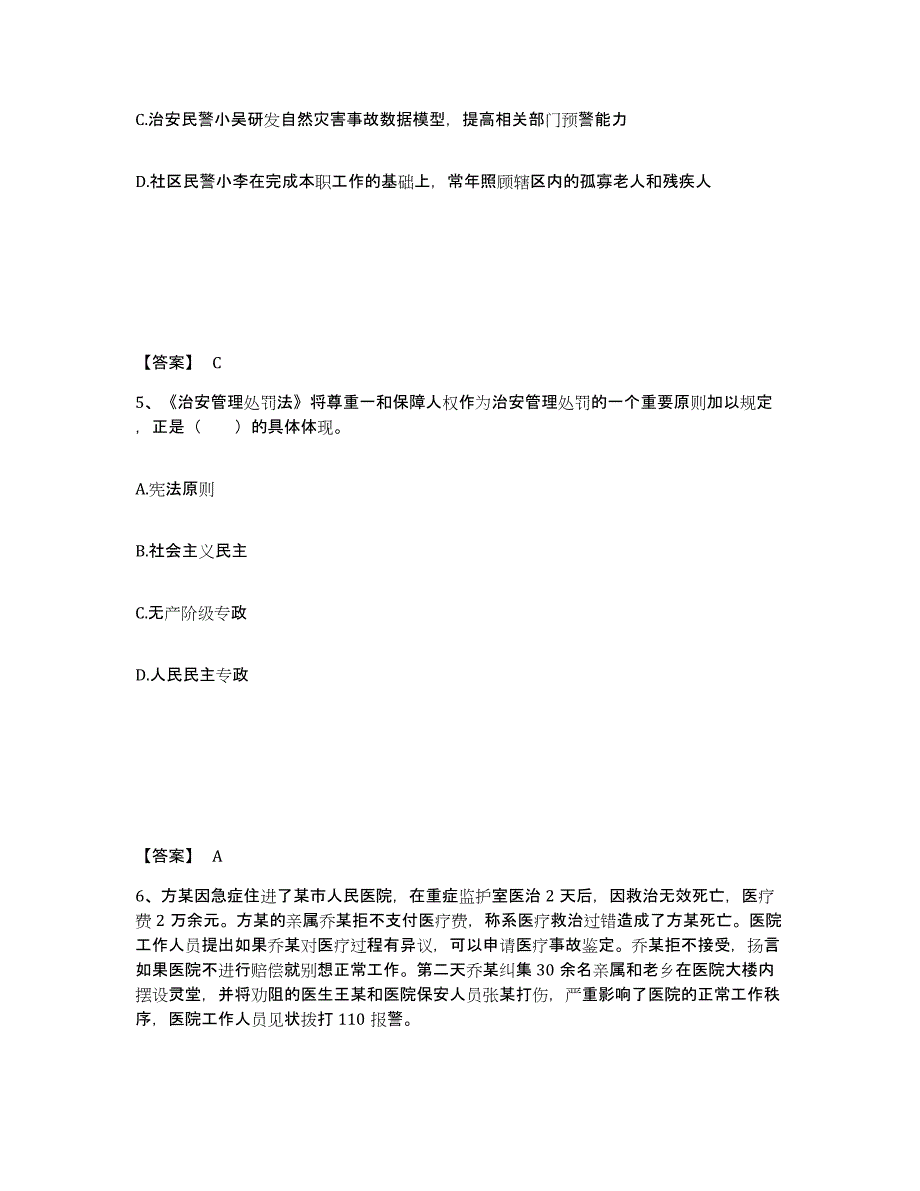 C.治安民警小吴研发自然灾害事故数据模型，提高相关部门预警能力

D.社区民警小李在完成本职工作的基础上，常年照顾辖区内的孤寡老人和残疾人

【答案】 C

5、《治安管理处罚法》将尊重一和保障人权作为治安管理处罚的一个重要原则加以规定，正是（　　）的具体体现。

A.宪法原则

B.社会主义民主

C.无产阶级专政

D.人民民主专政

【答案】 A

6、方某因急症住进了某市人民医院，在重症监护室医治 2 天后，因救治无效死亡，医疗费 2 万余元。方某的亲属乔某拒不支付医疗费，称系医疗救治过错造成了方某死亡。医院工作人员提出如果乔某对医疗过程有异议，可以申请医疗事故鉴定。乔某拒不接受，扬言如果医院不进行赔偿就别想正常工作。第二天乔某纠集 30 余名亲属和老乡在医院大楼内摆设灵堂，并将劝阻的医生王某和医院保安人员张某打伤，严重影响了医院的正常工作秩序，医院工作人员见状拨打 110 报警。